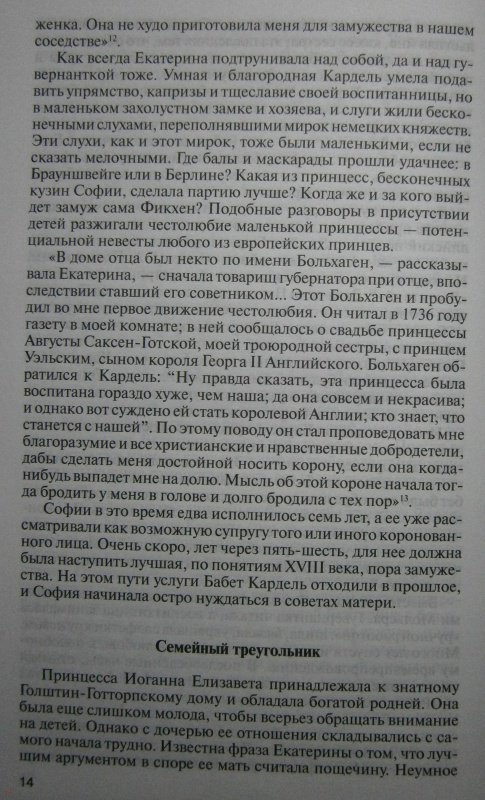 женка. Она не худо приготовила меня для замужества в нашем соседстве»$^{12}$.

Как всегда Екатерина подтрунивала над собой, да и над гувернанткой тоже. Умная и благородная Кардель умела подавить упрямство, капризы и тщеславие своей воспитанницы, но в маленьком захолустном замке и хозяева, и слуги жили бесконечными слухами, переполнявшими мирок немецких княжеств. Эти слухи, как и этот мирок, тоже были маленькими, если не сказать мелочными. Где балы и маскарады прошли удачнее: в Брауншвейге или в Берлине? Какая из принцесс, бесконечных кузин Софии, сделала партию лучше? Когда же и за кого выйдет замуж сама Фикхен? Подобные разговоры в присутствии детей разжигали честолюбие маленькой принцессы — потенциальной невесты любого из европейских принцев.

«В доме отца был некто по имени Больхаген, — рассказывала Екатерина, — сначала товарищ губернатора при отце, впоследствии ставший его советником... Этот Больхаген и пробудил во мне первое движение честолюбия. Он читал в 1736 году газету в моей комнате; в ней сообщалось о свадьбе принцессы Августы Саксен-Готской, моей троюродной сестры, с принцем Уэльским, сыном короля Георга II Английского. Больхаген обратился к Кардель: "Ну правда сказать, эта принцесса была воспитана гораздо хуже, чем наша; да она совсем и некрасива; и однако вот суждено ей стать королевой Англии; кто знает, что станется с нашей". По этому поводу он стал проповедовать мне благоразумие и все христианские и нравственные добродетели, дабы сделать меня достойной носить корону, если она когда-нибудь выпадет мне на долю. Мысль об этой короне начала тогда бродить у меня в голове и долго бродила с тех пор»$^{13}$.

Софии в это время едва исполнилось семь лет, а ее уже рассматривали как возможную супругу того или иного коронованного лица. Очень скоро, лет через пять-шесть, для нее должна была наступить лучшая, по понятиям XVIII века, пора замужества. На этом пути услуги Бабет Кардель отходили в прошлое, и София начинала остро нуждаться в советах матери.

Семейный треугольник

Принцесса Иоганна Елизавета принадлежала к знатному Голштин-Готторпскому дому и обладала богатой родней. Она была еще слишком молода, чтобы всерьез обращать внимание на детей. Однако с дочерью ее отношения складывались с самого начала трудно. Известна фраза Екатерины о том, что лучшим аргументом в споре ее мать считала пощечину. Неумное

14